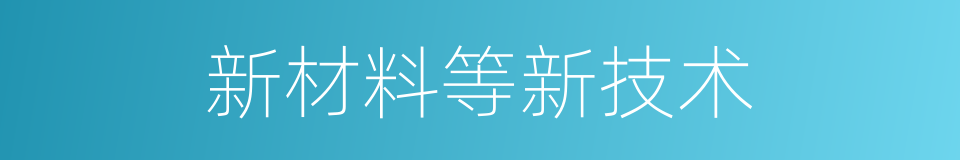 新材料等新技术